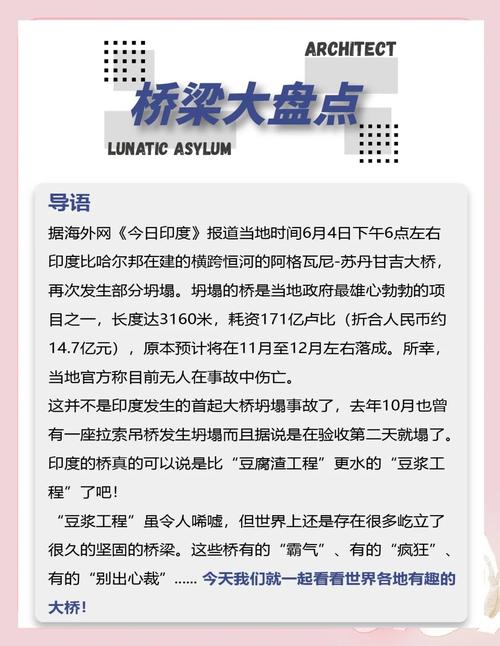 ARCHITECT

桥梁大盘点

LUNATIC ASYLUM

导语

据海外网《今日印度》报道当地时间6月4日下午6点左右印度比哈尔邦在建的横跨恒河的阿格瓦尼-苏丹甘吉大桥，再次发生部分坍塌。坍塌的桥是当地政府最雄心勃勃的项目之一，长度达3160米，耗资171亿卢比（折合人民币约14.7亿元），原本预计将在11月至12月左右落成。所幸，当地官方称目前无人在事故中伤亡。

这并不是印度发生的首起大桥坍塌事故了，去年10月也曾有一座拉索吊桥发生坍塌而且据说是在验收第二天就塌了。印度的桥真的可以说是比“豆腐渣工程”更水的“豆浆工程”了吧！

“豆浆工程”虽令人唏嘘，但世界上还是存在很多屹立了很久的坚固的桥梁。这些桥有的“霸气”、有的“疯狂”、有的“别出心裁”...... 今天我们就一起看看世界各地有趣的大桥！